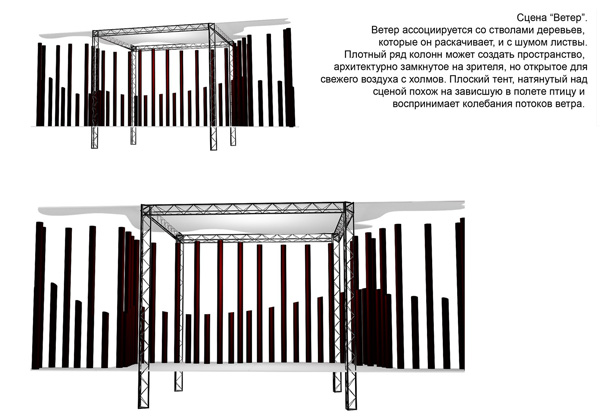 Сцена "Ветер".
Ветер ассоциируется со стволами деревьев, которые он раскачивает, и с шумом листвы. Плотный ряд колонн может создать пространство, архитектурно замкнутое на зрителя, но открытое для свежего воздуха с холмов. Плоский тент, натянутый над сценой похож на зависшую в полете птицу и воспринимает колебания потоков ветра.